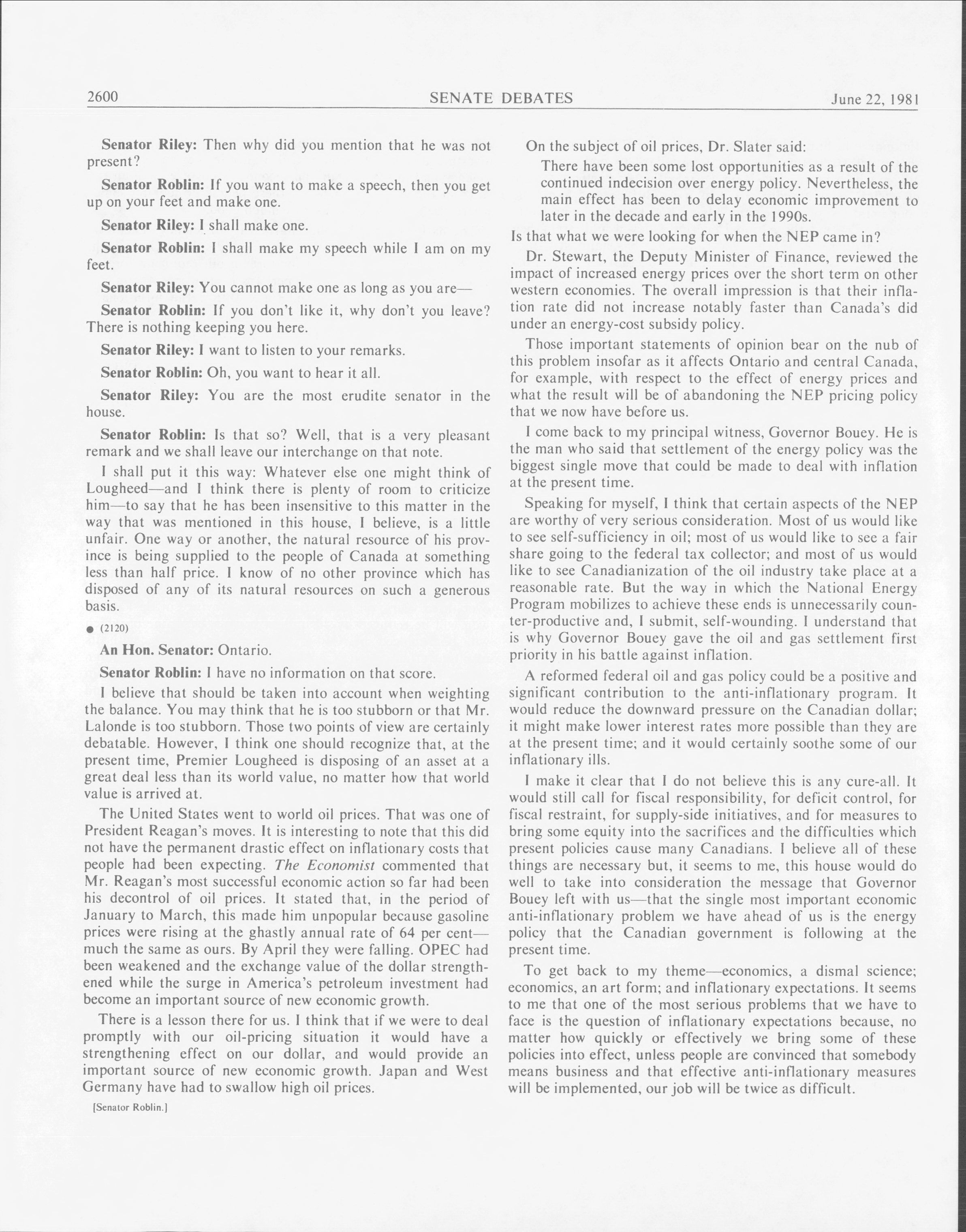 2600 SENATE DEBATES June 22, 1981

Senator Riley: Then why did you mention that he was not present?

Senator Roblin: If you want to make a speech, then you get up on your feet and make one.

Senator Riley: I shall make one.

Senator Roblin: I shall make my speech while I am on my feet.

Senator Riley: You cannot make one as long as you are—

Senator Roblin: If you don't like it, why don't you leave? There is nothing keeping you here.

Senator Riley: I want to listen to your remarks.

Senator Roblin: Oh, you want to hear it all.

Senator Riley: You are the most erudite senator in the house.

Senator Roblin: Is that so? Well, that is a very pleasant remark and we shall leave our interchange on that note.

I shall put it this way: Whatever else one might think of Lougheed—and I think there is plenty of room to criticize him—to say that he has been insensitive to this matter in the way that was mentioned in this house, I believe, is a little unfair. One way or another, the natural resource of his province is being supplied to the people of Canada at something less than half price. I know of no other province which has disposed of any of its natural resources on such a generous basis.

● (2120)

An Hon. Senator: Ontario.

Senator Roblin: I have no information on that score.

I believe that should be taken into account when weighting the balance. You may think that he is too stubborn or that Mr. Lalonde is too stubborn. Those two points of view are certainly debatable. However, I think one should recognize that, at the present time, Premier Lougheed is disposing of an asset at a great deal less than its world value, no matter how that world value is arrived at.

The United States went to world oil prices. That was one of President Reagan's moves. It is interesting to note that this did not have the permanent drastic effect on inflationary costs that people had been expecting. The Economist commented that Mr. Reagan's most successful economic action so far had been his decontrol of oil prices. It stated that, in the period of January to March, this made him unpopular because gasoline prices were rising at the ghastly annual rate of 64 per cent—much the same as ours. By April they were falling. OPEC had been weakened and the exchange value of the dollar strengthened while the surge in America's petroleum investment had become an important source of new economic growth.

There is a lesson there for us. I think that if we were to deal promptly with our oil-pricing situation it would have a strengthening effect on our dollar, and would provide an important source of new economic growth. Japan and West Germany have had to swallow high oil prices.

[Senator Roblin.]

On the subject of oil prices, Dr. Slater said:

There have been some lost opportunities as a result of the continued indecision over energy policy. Nevertheless, the main effect has been to delay economic improvement to later in the decade and early in the 1990s.

Is that what we were looking for when the NEP came in?

Dr. Stewart, the Deputy Minister of Finance, reviewed the impact of increased energy prices over the short term on other western economies. The overall impression is that their inflation rate did not increase notably faster than Canada's did under an energy-cost subsidy policy.

Those important statements of opinion bear on the nub of this problem insofar as it affects Ontario and central Canada, for example, with respect to the effect of energy prices and what the result will be of abandoning the NEP pricing policy that we now have before us.

I come back to my principal witness, Governor Bouey. He is the man who said that settlement of the energy policy was the biggest single move that could be made to deal with inflation at the present time.

Speaking for myself, I think that certain aspects of the NEP are worthy of very serious consideration. Most of us would like to see self-sufficiency in oil; most of us would like to see a fair share going to the federal tax collector; and most of us would like to see Canadianization of the oil industry take place at a reasonable rate. But the way in which the National Energy Program mobilizes to achieve these ends is unnecessarily counter-productive and, I submit, self-wounding. I understand that is why Governor Bouey gave the oil and gas settlement first priority in his battle against inflation.

A reformed federal oil and gas policy could be a positive and significant contribution to the anti-inflationary program. It would reduce the downward pressure on the Canadian dollar; it might make lower interest rates more possible than they are at the present time; and it would certainly soothe some of our inflationary ills.

I make it clear that I do not believe this is any cure-all. It would still call for fiscal responsibility, for deficit control, for fiscal restraint, for supply-side initiatives, and for measures to bring some equity into the sacrifices and the difficulties which present policies cause many Canadians. I believe all of these things are necessary but, it seems to me, this house would do well to take into consideration the message that Governor Bouey left with us—that the single most important economic anti-inflationary problem we have ahead of us is the energy policy that the Canadian government is following at the present time.

To get back to my theme—economics, a dismal science; economics, an art form; and inflationary expectations. It seems to me that one of the most serious problems that we have to face is the question of inflationary expectations because, no matter how quickly or effectively we bring some of these policies into effect, unless people are convinced that somebody means business and that effective anti-inflationary measures will be implemented, our job will be twice as difficult.